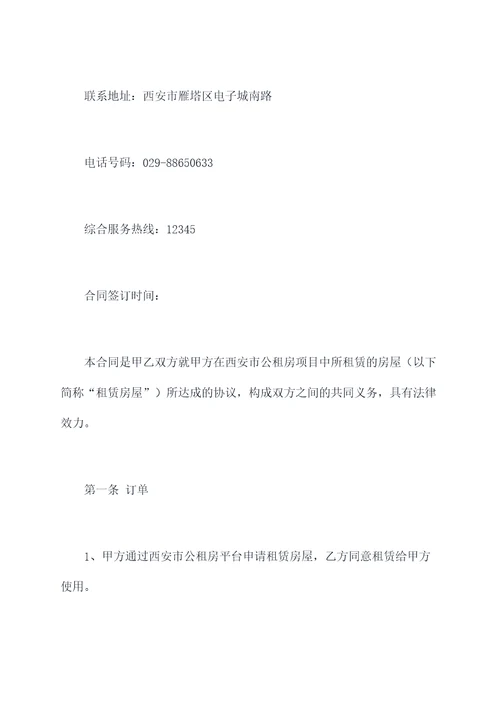 联系地址：西安市雁塔区电子城南路

电话号码：029-88650633

综合服务热线：12345

合同签订时间：

本合同是甲乙双方就甲方在西安市公租房项目中所租赁的房屋（以下简称“租赁房屋”）所达成的协议，构成双方之间的共同义务，具有法律效力。

第一条 订单

1、甲方通过西安市公租房平台申请租赁房屋，乙方同意租赁给甲方使用。